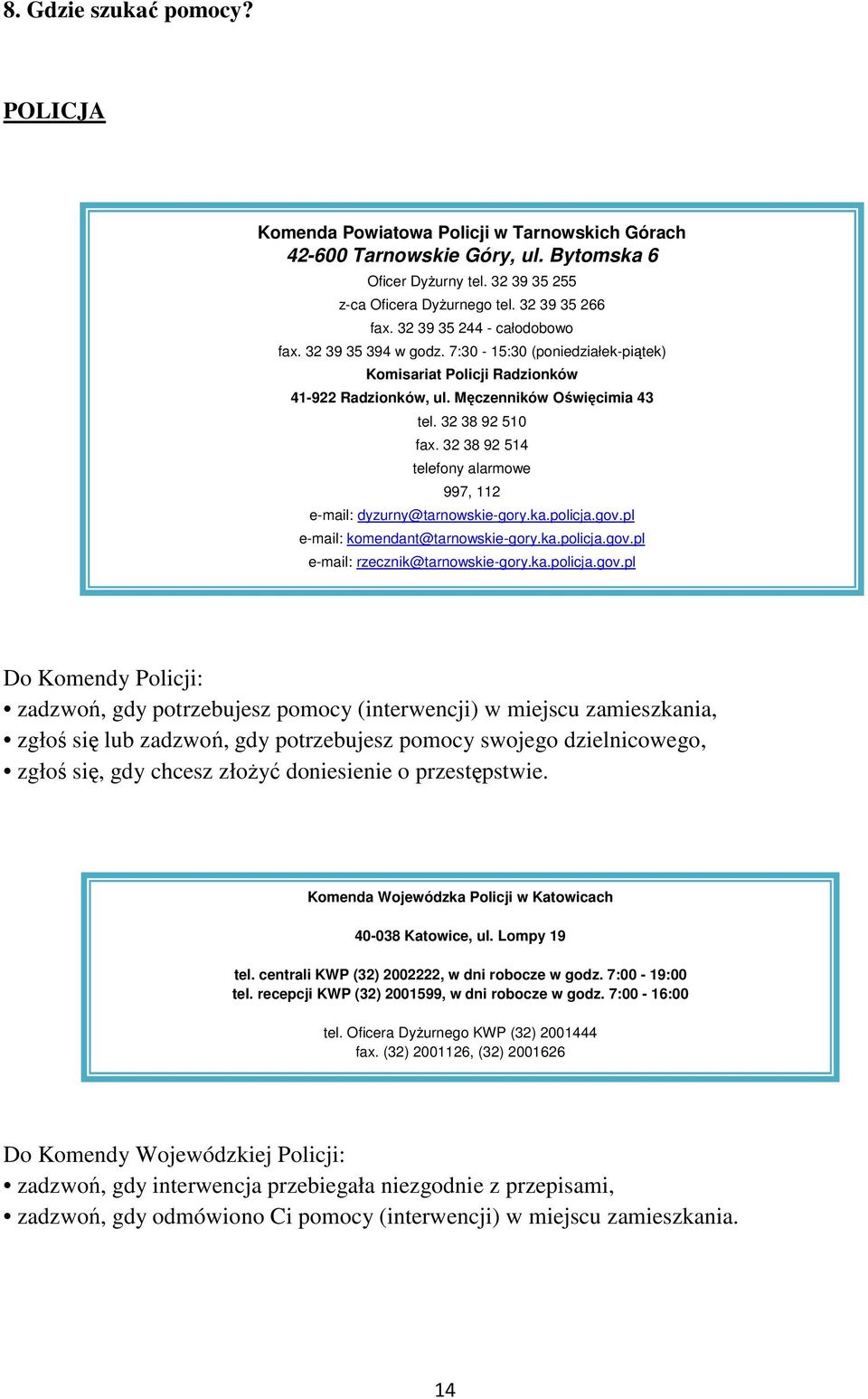 8. Gdzie szukać pomocy?

POLICJA

Komenda Powiatowa Policji w Tarnowskich Górach
42-600 Tarnowskie Góry, ul. Bytomska 6
Oficer Dyżurny tel. 32 39 35 255
z-ca Oficera Dyżurnego tel. 32 39 35 266
fax. 32 39 35 244 - całodobowo
fax. 32 39 35 394 w godz. 7:30 - 15:30 (poniedziałek-piątek)
Komisariat Policji Radzionków
41-922 Radzionków, ul. Męczenników Oświęcimia 43
tel. 32 38 92 510
fax. 32 38 92 514
telefony alarmowe
997, 112
e-mail: dyzurny@tarnowskie-gory.ka.policja.gov.pl
e-mail: komendant@tarnowskie-gory.ka.policja.gov.pl
e-mail: rzecznik@tarnowskie-gory.ka.policja.gov.pl

Do Komendy Policji:
• zadzwoń, gdy potrzebujesz pomocy (interwencji) w miejscu zamieszkania,
• zgłoś się lub zadzwoń, gdy potrzebujesz pomocy swojego dzielnicowego,
• zgłoś się, gdy chcesz złożyć doniesienie o przestępstwie.

Komenda Wojewódzka Policji w Katowicach
40-038 Katowice, ul. Lompy 19
tel. centrali KWP (32) 2002222, w dni robocze w godz. 7:00 - 19:00
tel. recepcji KWP (32) 2001599, w dni robocze w godz. 7:00 - 16:00
tel. Oficera Dyżurnego KWP (32) 2001444
fax. (32) 2001126, (32) 2001626

Do Komendy Wojewódzkiej Policji:
• zadzwoń, gdy interwencja przebiegała niezgodnie z przepisami,
• zadzwoń, gdy odmówiono Ci pomocy (interwencji) w miejscu zamieszkania.

14